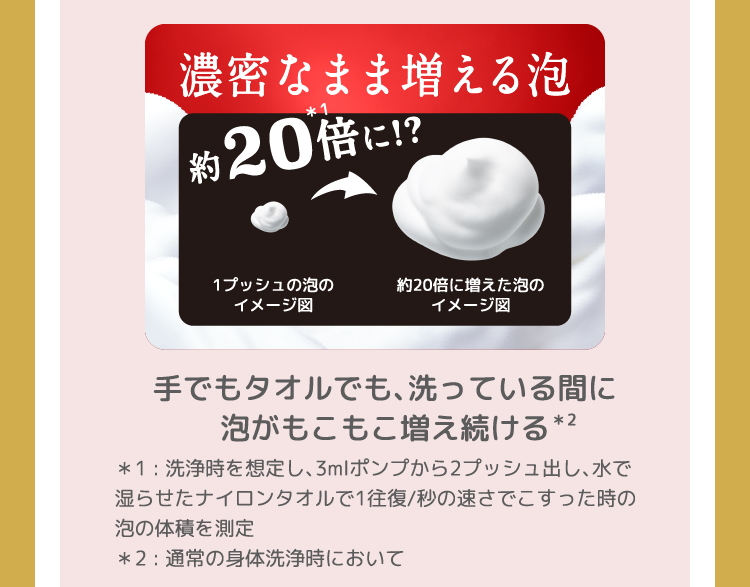 濃密なまま増える泡

約20倍に!?*1

1プッシュの泡のイメージ図

約20倍に増えた泡のイメージ図

手でもタオルでも、洗っている間に泡がもこもこ増え続ける*2

＊1：洗浄時を想定し、3mlポンプから2プッシュ出し、水で湿らせたナイロンタオルで1往復/秒の速さでこすった時の泡の体積を測定
＊2：通常の身体洗浄時において